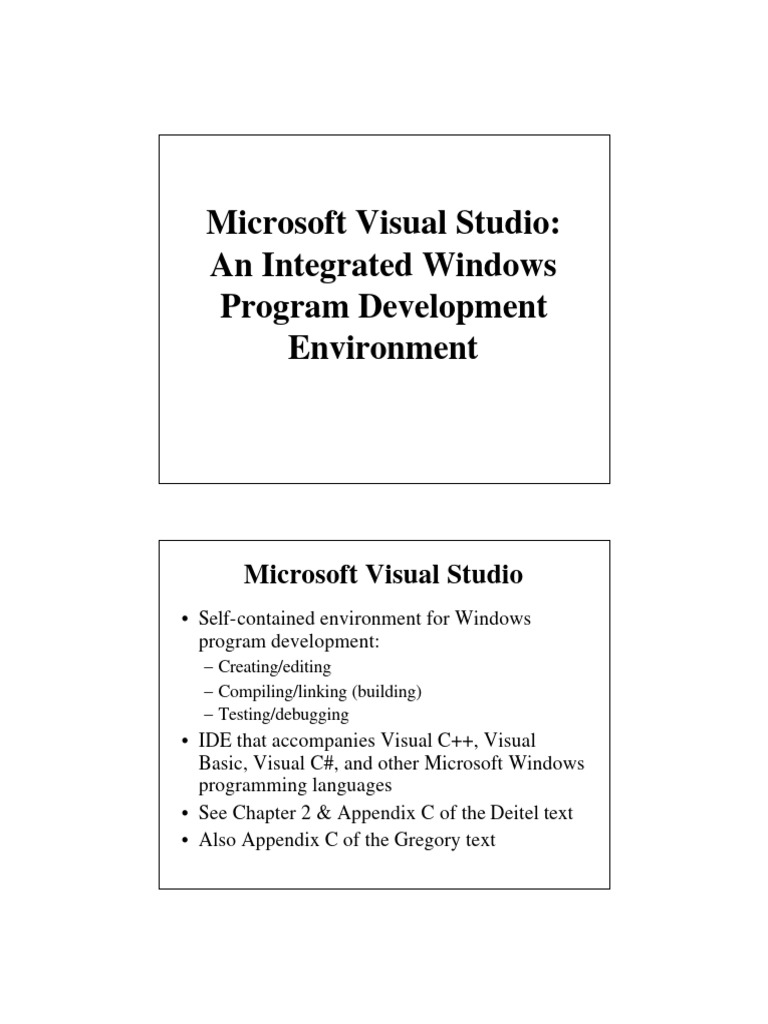 Microsoft Visual Studio: An Integrated Windows Program Development Environment

Microsoft Visual Studio

• Self-contained environment for Windows program development:
– Creating/editing
– Compiling/linking (building)
– Testing/debugging
• IDE that accompanies Visual C++, Visual Basic, Visual C#, and other Microsoft Windows programming languages
• See Chapter 2 & Appendix C of the Deitel text
• Also Appendix C of the Gregory text